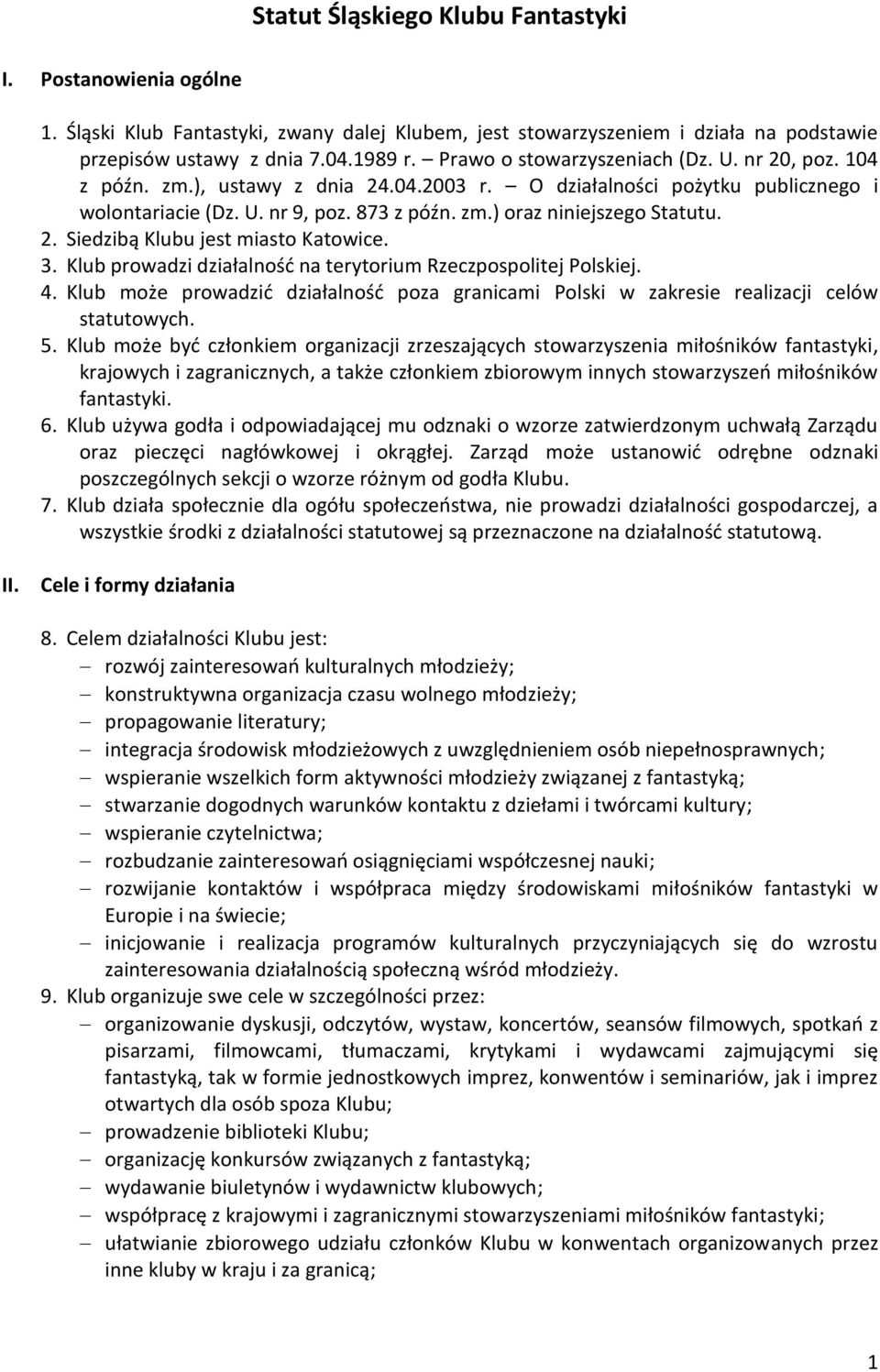 Statut Śląskiego Klubu Fantastyki

I. Postanowienia ogólne

1. Śląski Klub Fantastyki, zwany dalej Klubem, jest stowarzyszeniem i działa na podstawie przepisów ustawy z dnia 7.04.1989 r. – Prawo o stowarzyszeniach (Dz. U. nr 20, poz. 104 z późn. zm.), ustawy z dnia 24.04.2003 r. – O działalności pożytku publicznego i wolontariacie (Dz. U. nr 9, poz. 873 z późn. zm.) oraz niniejszego Statutu.
2. Siedzibą Klubu jest miasto Katowice.
3. Klub prowadzi działalność na terytorium Rzeczpospolitej Polskiej.
4. Klub może prowadzić działalność poza granicami Polski w zakresie realizacji celów statutowych.
5. Klub może być członkiem organizacji zrzeszających stowarzyszenia miłośników fantastyki, krajowych i zagranicznych, a także członkiem zbiorowym innych stowarzyszeń miłośników fantastyki.
6. Klub używa godła i odpowiadającej mu odznaki o wzorze zatwierdzonym uchwałą Zarządu oraz pieczęci nagłówkowej i okrągłej. Zarząd może ustanowić odrębne odznaki poszczególnych sekcji o wzorze różnym od godła Klubu.
7. Klub działa społecznie dla ogółu społeczeństwa, nie prowadzi działalności gospodarczej, a wszystkie środki z działalności statutowej są przeznaczone na działalność statutową.

II. Cele i formy działania

8. Celem działalności Klubu jest:
– rozwój zainteresowań kulturalnych młodzieży;
– konstruktywna organizacja czasu wolnego młodzieży;
– propagowanie literatury;
– integracja środowisk młodzieżowych z uwzględnieniem osób niepełnosprawnych;
– wspieranie wszelkich form aktywności młodzieży związanej z fantastyką;
– stwarzanie dogodnych warunków kontaktu z dziełami i twórcami kultury;
– wspieranie czytelnictwa;
– rozbudzanie zainteresowań osiągnięciami współczesnej nauki;
– rozwijanie kontaktów i współpraca między środowiskami miłośników fantastyki w Europie i na świecie;
– inicjowanie i realizacja programów kulturalnych przyczyniających się do wzrostu zainteresowania działalnością społeczną wśród młodzieży.
9. Klub organizuje swe cele w szczególności przez:
– organizowanie dyskusji, odczytów, wystaw, koncertów, seansów filmowych, spotkań z pisarzami, filmowcami, tłumaczami, krytykami i wydawcami zajmującymi się fantastyką, tak w formie jednostkowych imprez, konwentów i seminariów, jak i imprez otwartych dla osób spoza Klubu;
– prowadzenie biblioteki Klubu;
– organizację konkursów związanych z fantastyką;
– wydawanie biuletynów i wydawnictw klubowych;
– współpracę z krajowymi i zagranicznymi stowarzyszeniami miłośników fantastyki;
– ułatwianie zbiorowego udziału członków Klubu w konwentach organizowanych przez inne kluby w kraju i za granicą;

1